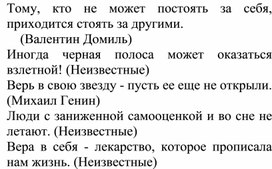 Тому, кто не может постоять за себя, приходится стоять за другими.
(Валентин Домиль)
Иногда черная полоса может оказаться взлетной! (Неизвестные)
Верь в свою звезду - пусть ее еще не открыли. (Михаил Генин)
Люди с заниженной самооценкой и во сне не летают. (Неизвестные)
Вера в себя - лекарство, которое прописала нам жизнь. (Неизвестные)